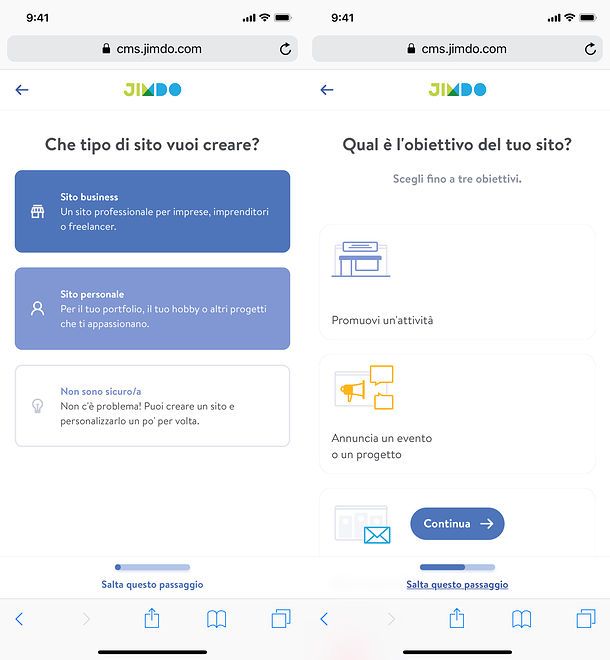 9:41

cms.jimdo.com

JIMDO

Che tipo di sito vuoi creare?

Sito business
Un sito professionale per imprese, imprenditori o freelancer.

Sito personale
Per il tuo portfolio, il tuo hobby o altri progetti che ti appassionano.

Non sono sicuro/a
Non c'è problema! Puoi creare un sito e personalizzarlo un po' per volta.

Salta questo passaggio

9:41

cms.jimdo.com

JIMDO

Qual è l'obiettivo del tuo sito?

Scegli fino a tre obiettivi.

Promuovi un'attività

Annuncia un evento
o un progetto

Continua

Salta questo passaggio